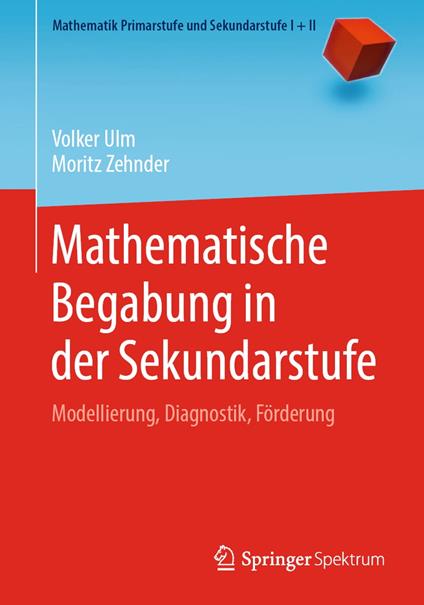 Mathematik Primarstufe und Sekundarstufe I + II

Volker Ulm
Moritz Zehnder

Mathematische Begabung in der Sekundarstufe

Modellierung, Diagnostik, Förderung

Springer Spektrum